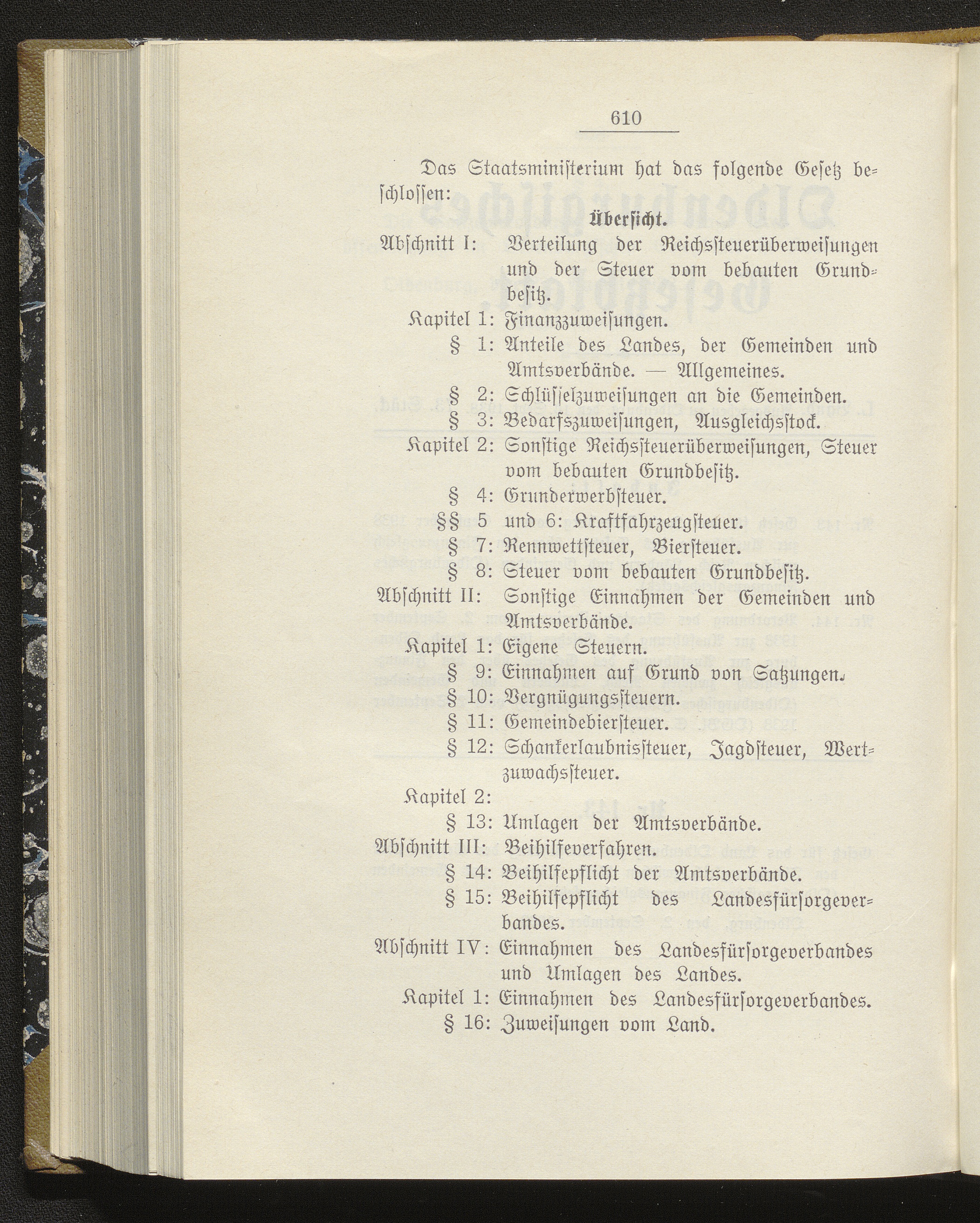 610

Das Staatsministerium hat das folgende Gesetz beschlossen:

Übersicht.

Abschnitt I: Verteilung der Reichssteuerüberweisungen und der Steuer vom bebauten Grundbesitz.

Kapitel 1: Finanzzuweisungen.

§ 1: Anteile des Landes, der Gemeinden und Amtsverbände. — Allgemeines.

§ 2: Schlüsselzuweisungen an die Gemeinden.

§ 3: Bedarfszuweisungen, Ausgleichsstock.

Kapitel 2: Sonstige Reichssteuerüberweisungen, Steuer vom bebauten Grundbesitz.

§ 4: Grunderwerbsteuer.

§§ 5 und 6: Kraftfahrzeugsteuer.

§ 7: Rennwettsteuer, Biersteuer.

§ 8: Steuer vom bebauten Grundbesitz.

Abschnitt II: Sonstige Einnahmen der Gemeinden und Amtsverbände.

Kapitel 1: Eigene Steuern.

§ 9: Einnahmen auf Grund von Satzungen.

§ 10: Vergnügungssteuern.

§ 11: Gemeindebiersteuer.

§ 12: Schankerlaubnissteuer, Jagdsteuer, Wertzuwachssteuer.

Kapitel 2:

§ 13: Umlagen der Amtsverbände.

Abschnitt III: Beihilfeverfahren.

§ 14: Beihilfepflicht der Amtsverbände.

§ 15: Beihilfepflicht des Landesfürsorgeverbandes.

Abschnitt IV: Einnahmen des Landesfürsorgeverbandes und Umlagen des Landes.

Kapitel 1: Einnahmen des Landesfürsorgeverbandes.

§ 16: Zuweisungen vom Land.